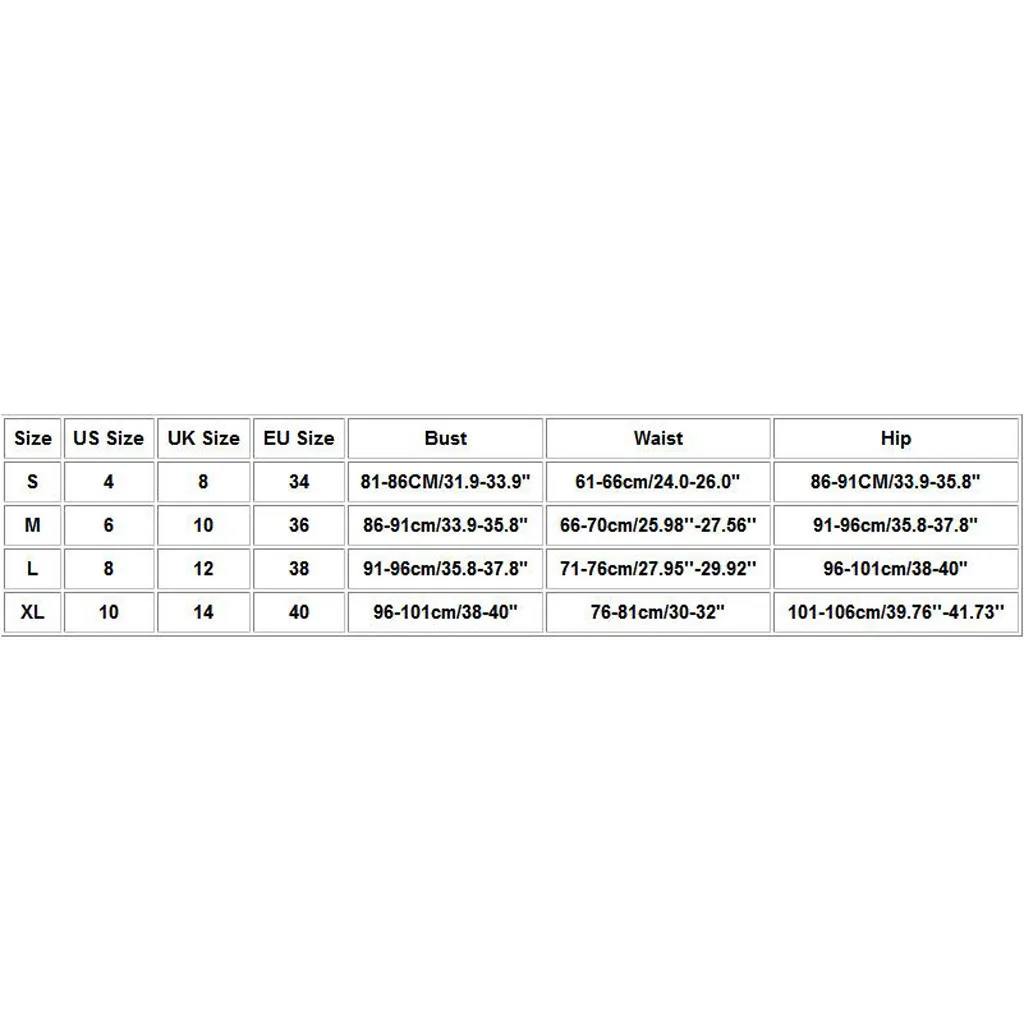 | Size | US Size | UK Size | EU Size | Bust | Waist | Hip |
|---|---|---|---|---|---|---|
| S | 4 | 8 | 34 | 81-86CM/31.9-33.9" | 61-66cm/24.0-26.0" | 86-91CM/33.9-35.8" |
| M | 6 | 10 | 36 | 86-91cm/33.9-35.8" | 66-70cm/25.98''-27.56'' | 91-96cm/35.8-37.8" |
| L | 8 | 12 | 38 | 91-96cm/35.8-37.8" | 71-76cm/27.95''-29.92'' | 96-101cm/38-40" |
| XL | 10 | 14 | 40 | 96-101cm/38-40" | 76-81cm/30-32" | 101-106cm/39.76''-41.73'' |